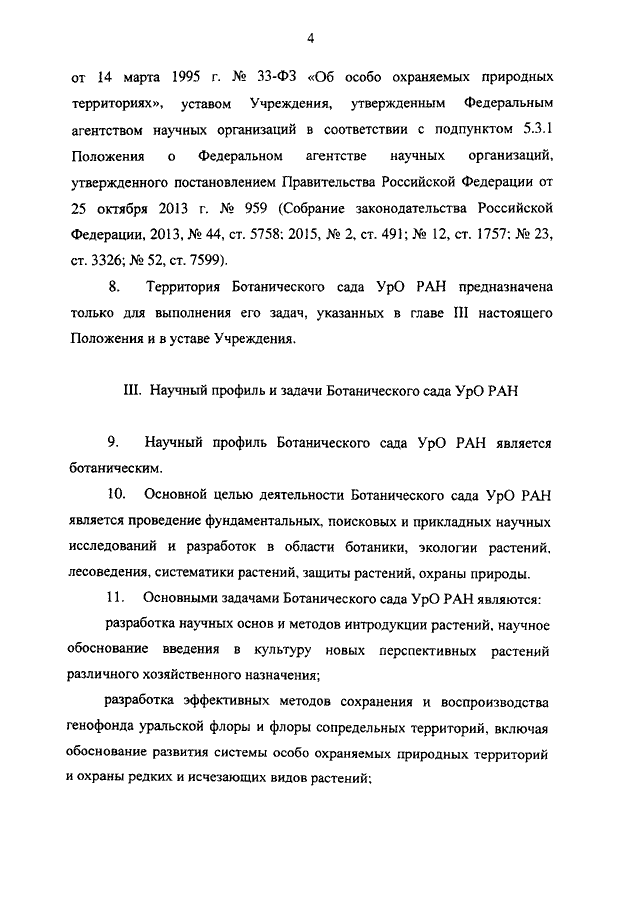 4

от 14 марта 1995 г. № 33-ФЗ «Об особо охраняемых природных территориях», уставом Учреждения, утвержденным Федеральным агентством научных организаций в соответствии с подпунктом 5.3.1 Положения о Федеральном агентстве научных организаций, утвержденного постановлением Правительства Российской Федерации от 25 октября 2013 г. № 959 (Собрание законодательства Российской Федерации, 2013, № 44, ст. 5758; 2015, № 2, ст. 491; № 12, ст. 1757; № 23, ст. 3326; № 52, ст. 7599).

8. Территория Ботанического сада УрО РАН предназначена только для выполнения его задач, указанных в главе III настоящего Положения и в уставе Учреждения.

III. Научный профиль и задачи Ботанического сада УрО РАН

9. Научный профиль Ботанического сада УрО РАН является ботаническим.

10. Основной целью деятельности Ботанического сада УрО РАН является проведение фундаментальных, поисковых и прикладных научных исследований и разработок в области ботаники, экологии растений, лесоведения, систематики растений, защиты растений, охраны природы.

11. Основными задачами Ботанического сада УрО РАН являются:

разработка научных основ и методов интродукции растений, научное обоснование введения в культуру новых перспективных растений различного хозяйственного назначения;

разработка эффективных методов сохранения и воспроизводства генофонда уральской флоры и флоры сопредельных территорий, включая обоснование развития системы особо охраняемых природных территорий и охраны редких и исчезающих видов растений;